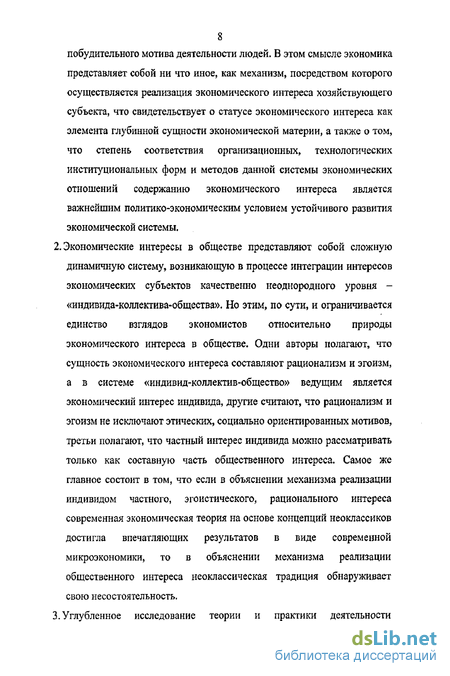 8

побудительного мотива деятельности людей. В этом смысле экономика представляет собой ни что иное, как механизм, посредством которого осуществляется реализация экономического интереса хозяйствующего субъекта, что свидетельствует о статусе экономического интереса как элемента глубинной сущности экономической материи, а также о том, что степень соответствия организационных, технологических институциональных форм и методов данной системы экономических отношений содержанию экономического интереса является важнейшим политико-экономическим условием устойчивого развития экономической системы.

2. Экономические интересы в обществе представляют собой сложную динамичную систему, возникающую в процессе интеграции интересов экономических субъектов качественно неоднородного уровня – «индивида-коллектива-общества». Но этим, по сути, и ограничивается единство взглядов экономистов относительно природы экономического интереса в обществе. Одни авторы полагают, что сущность экономического интереса составляют рационализм и эгоизм, а в системе «индивид-коллектив-общество» ведущим является экономический интерес индивида, другие считают, что рационализм и эгоизм не исключают этических, социально ориентированных мотивов, третьи полагают, что частный интерес индивида можно рассматривать только как составную часть общественного интереса. Самое же главное состоит в том, что если в объяснении механизма реализации индивидом частного, эгоистического, рационального интереса современная экономическая теория на основе концепций неоклассиков достигла впечатляющих результатов в виде современной микроэкономики, то в объяснении механизма реализации общественного интереса неоклассическая традиция обнаруживает свою несостоятельность.

3. Углубленное исследование теории и практики деятельности

dsLib.net
библиотека диссертаций